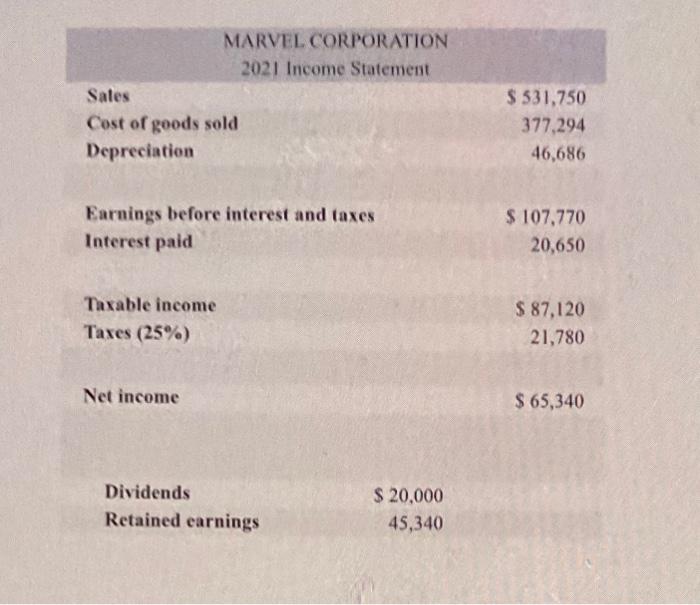 MARVEL CORPORATION
2021 Income Statement

| | | |
|---|---|---|
| Sales | | \$ 531,750 |
| Cost of goods sold | | 377,294 |
| Depreciation | | 46,686 |
| Earnings before interest and taxes | | \$ 107,770 |
| Interest paid | | 20,650 |
| Taxable income | | \$ 87,120 |
| Taxes (25%) | | 21,780 |
| Net income | | \$ 65,340 |
| Dividends | \$ 20,000 | |
| Retained earnings | 45,340 | |